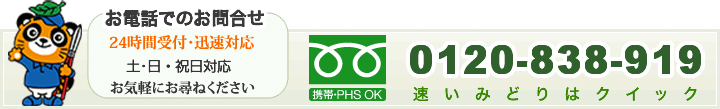 お電話でのお問合せ
24時間受付・迅速対応
土・日・祝日対応
お気軽にお尋ねください

携帯・PHS OK
0120-838-919
速いみどりはクイック